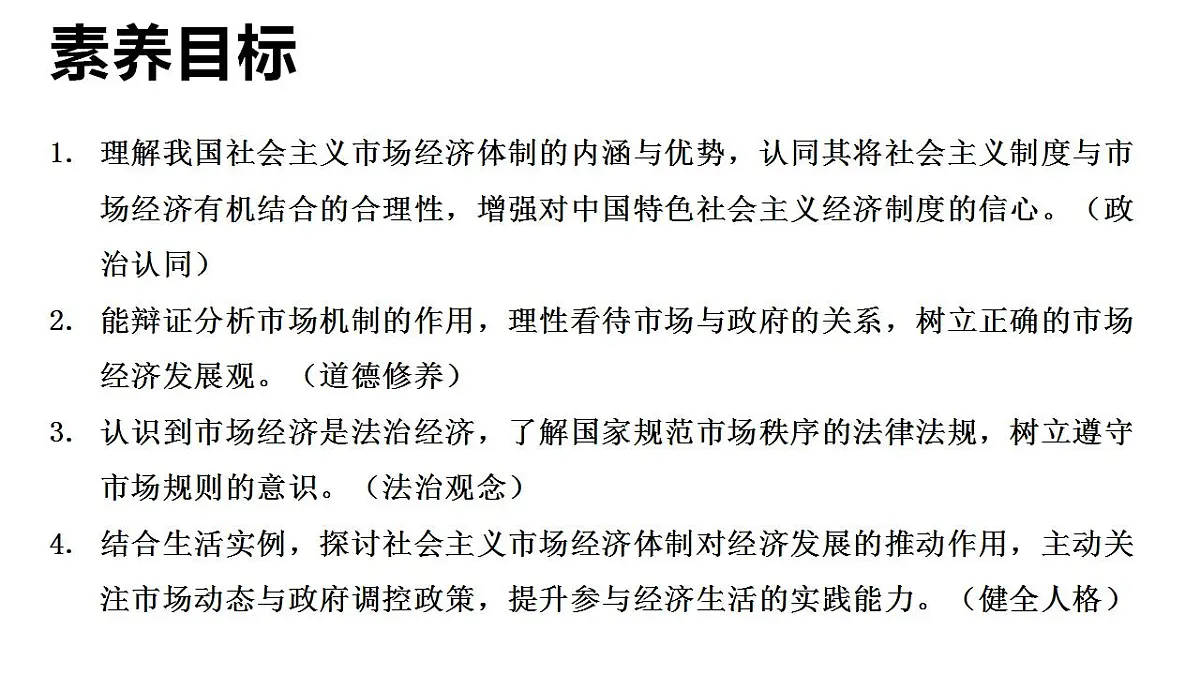 素养目标

1. 理解我国社会主义市场经济体制的内涵与优势，认同其将社会主义制度与市场经济有机结合的合理性，增强对中国特色社会主义经济制度的信心。（政治认同）

2. 能辩证分析市场机制的作用，理性看待市场与政府的关系，树立正确的市场经济发展观。（道德修养）

3. 认识到市场经济是法治经济，了解国家规范市场秩序的法律法规，树立遵守市场规则的意识。（法治观念）

4. 结合生活实例，探讨社会主义市场经济体制对经济发展的推动作用，主动关注市场动态与政府调控政策，提升参与经济生活的实践能力。（健全人格）